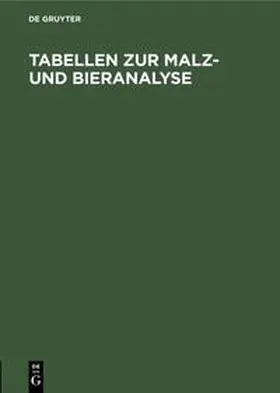 DE GRUYTER

TABELLEN ZUR MALZ- UND BIERANALYSE

DE
G